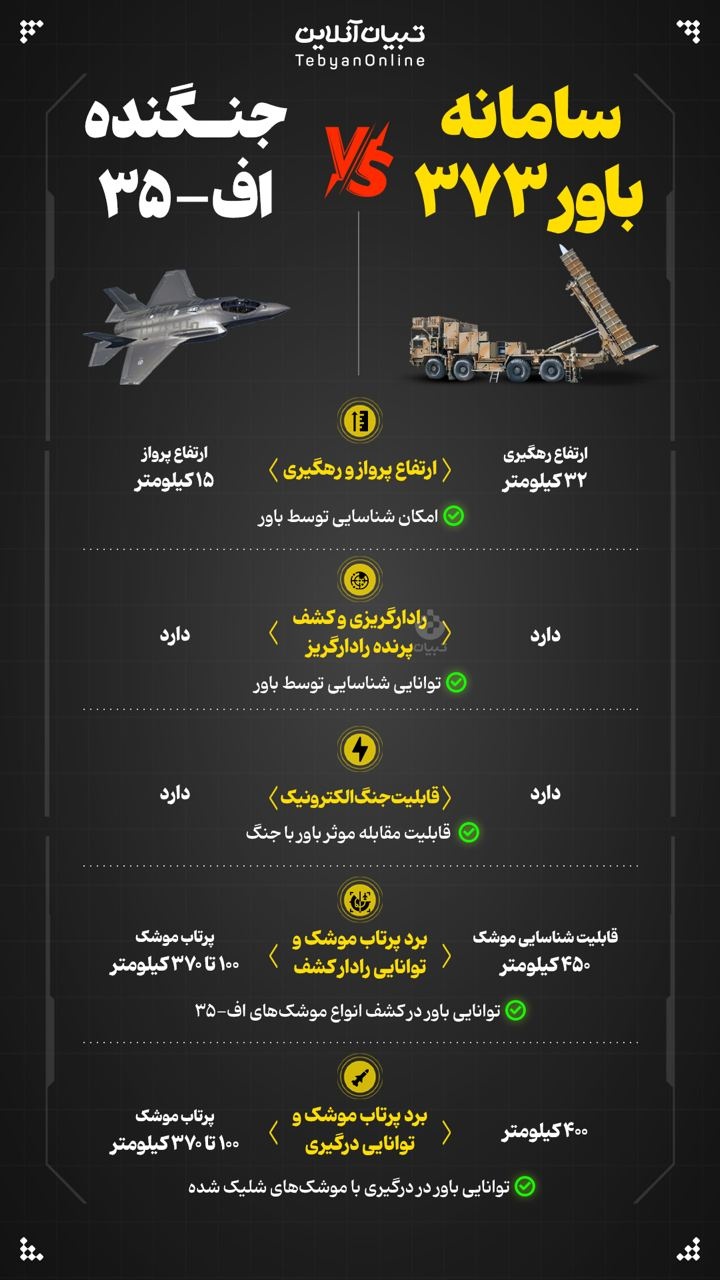 تبیان آنلاین
TebyanOnline

سامانه باور ۳۷۳

VS

جنگنده اف-۳۵

ارتفاع رهگیری
۳۲ کیلومتر

ارتفاع پرواز و رهگیری

ارتفاع پرواز
۱۵ کیلومتر

امکان شناسایی توسط باور

دارد

رادارگریزی و کشف پرنده رادارگریز

دارد

توانایی شناسایی توسط باور

دارد

قابلیت جنگ الکترونیک

دارد

قابلیت مقابله موثر باور با جنگ

قابلیت شناسایی موشک
۴۵۰ کیلومتر

برد پرتاب موشک و توانایی رادار کشف

پرتاب موشک
۱۰۰ تا ۳۷۰ کیلومتر

توانایی باور در کشف انواع موشک‌های اف-۳۵

۴۰۰ کیلومتر

برد پرتاب موشک و توانایی درگیری

پرتاب موشک
۱۰۰ تا ۳۷۰ کیلومتر

توانایی باور در درگیری با موشک‌های شلیک شده